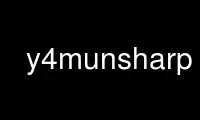 y4munsharp